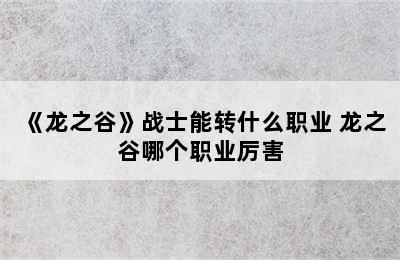 《龙之谷》战士能转什么职业 龙之谷哪个职业厉害